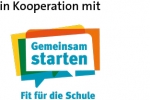 in Kooperation mit

Gemeinsam
starten

Fit für die Schule